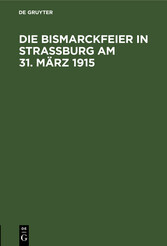 DE GRUYTER

DIE BISMARCKFEIER IN STRASSBURG AM 31. MÄRZ 1915

DE
G